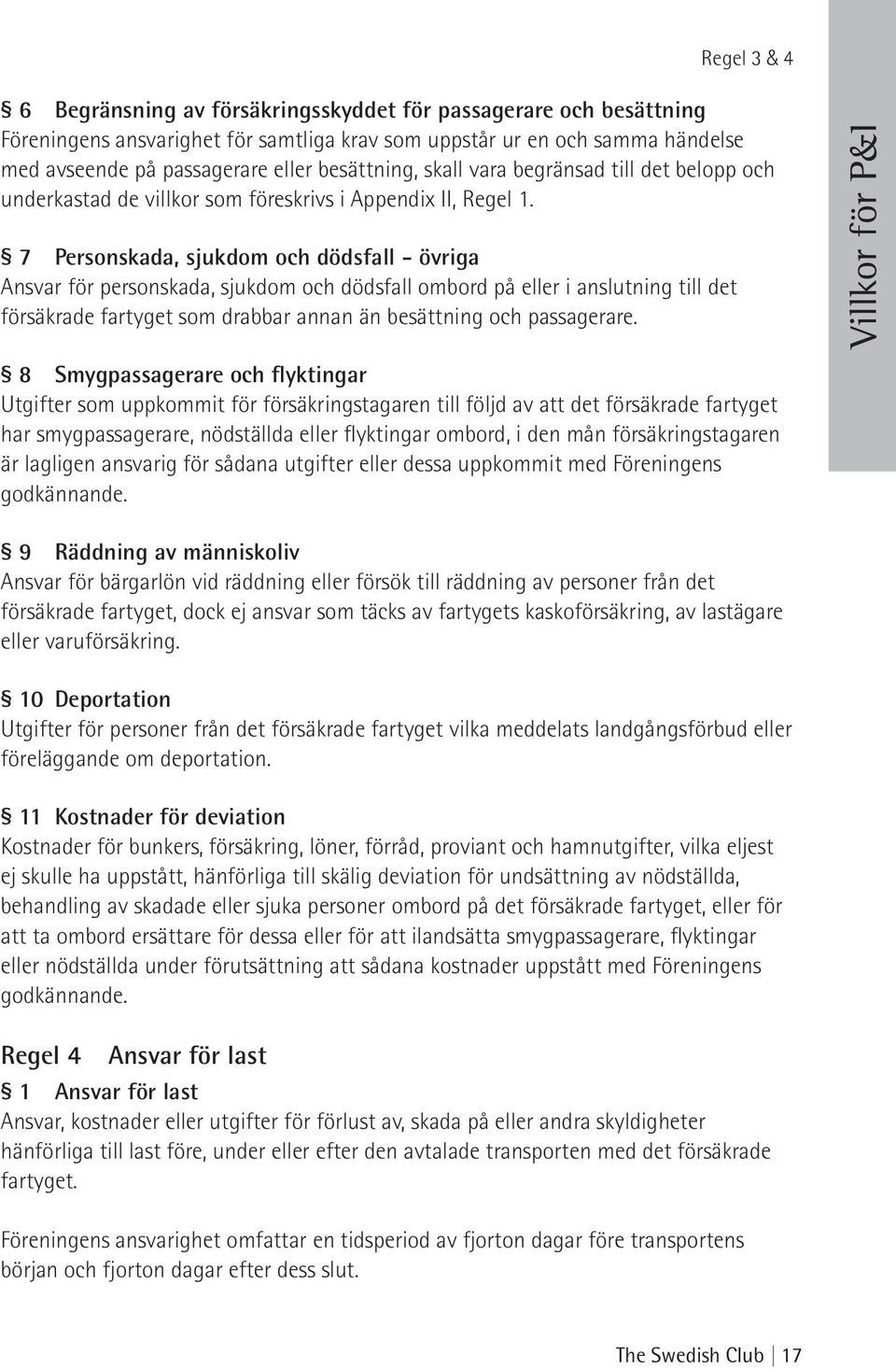 Regel 3 & 4

§ 6 Begränsning av försäkringsskyddet för passagerare och besättning
Föreningens ansvarighet för samtliga krav som uppstår ur en och samma händelse med avseende på passagerare eller besättning, skall vara begränsad till det belopp och underkastad de villkor som föreskrivs i Appendix II, Regel 1.

§ 7 Personskada, sjukdom och dödsfall - övriga
Ansvar för personskada, sjukdom och dödsfall ombord på eller i anslutning till det försäkrade fartyget som drabbar annan än besättning och passagerare.

§ 8 Smygpassagerare och flyktingar
Utgifter som uppkommit för försäkringstagaren till följd av att det försäkrade fartyget har smygpassagerare, nödställda eller flyktingar ombord, i den mån försäkringstagaren är lagligen ansvarig för sådana utgifter eller dessa uppkommit med Föreningens godkännande.

§ 9 Räddning av människoliv
Ansvar för bärgarlön vid räddning eller försök till räddning av personer från det försäkrade fartyget, dock ej ansvar som täcks av fartygets kaskoförsäkring, av lastägare eller varuförsäkring.

§ 10 Deportation
Utgifter för personer från det försäkrade fartyget vilka meddelats landgångsförbud eller föreläggande om deportation.

§ 11 Kostnader för deviation
Kostnader för bunkers, försäkring, löner, förråd, proviant och hamnutgifter, vilka eljest ej skulle ha uppstått, hänförliga till skälig deviation för undsättning av nödställda, behandling av skadade eller sjuka personer ombord på det försäkrade fartyget, eller för att ta ombord ersättare för dessa eller för att ilandsätta smygpassagerare, flyktingar eller nödställda under förutsättning att sådana kostnader uppstått med Föreningens godkännande.

Regel 4 Ansvar för last
§ 1 Ansvar för last
Ansvar, kostnader eller utgifter för förlust av, skada på eller andra skyldigheter hänförliga till last före, under eller efter den avtalade transporten med det försäkrade fartyget.

Föreningens ansvarighet omfattar en tidsperiod av fjorton dagar före transportens början och fjorton dagar efter dess slut.

Villkor för P&I

The Swedish Club | 17